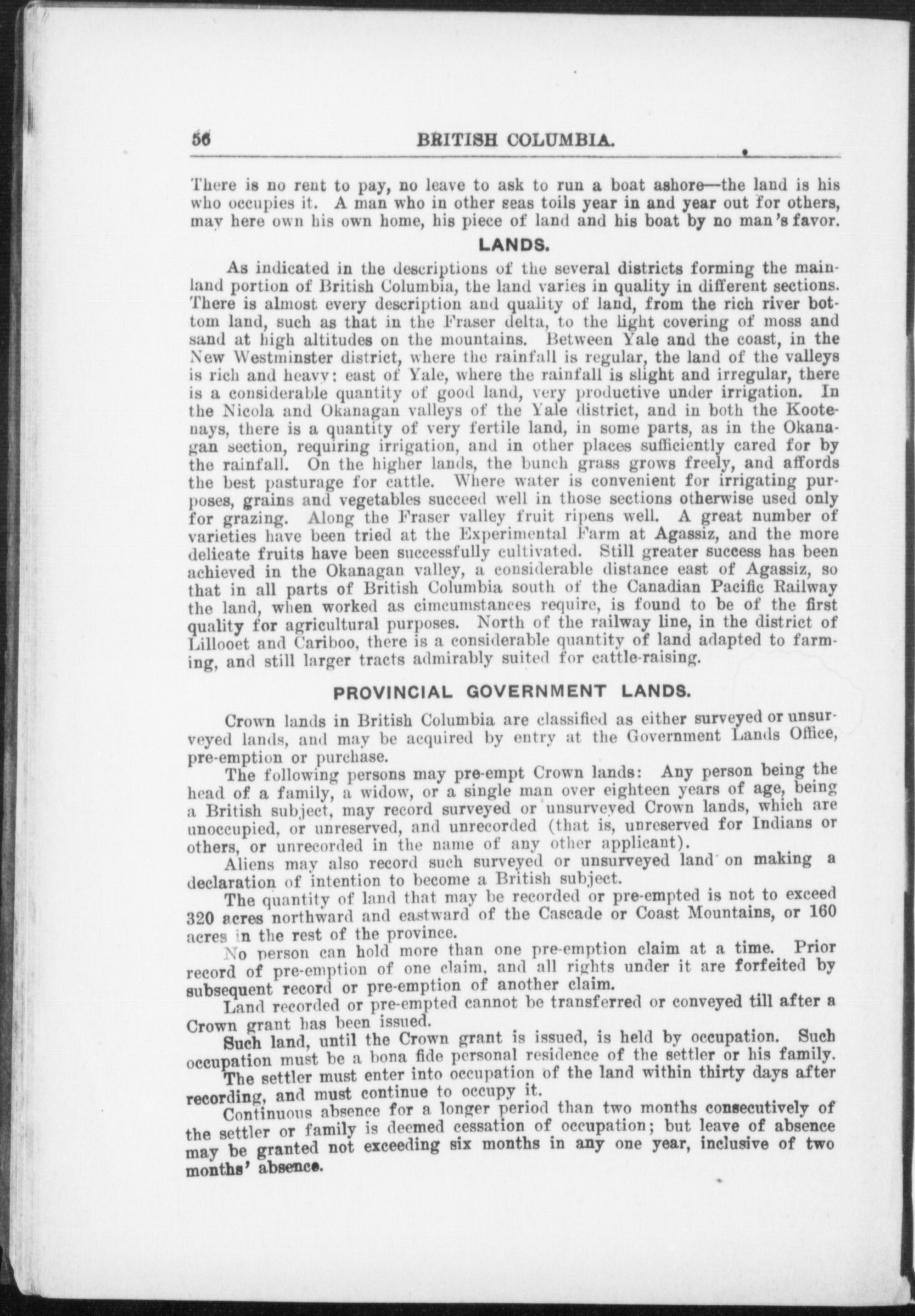 56 BRITISH COLUMBIA.

There is no rent to pay, no leave to ask to run a boat ashore—the land is his who occupies it. A man who in other seas toils year in and year out for others, may here own his own home, his piece of land and his boat by no man's favor.

LANDS.

As indicated in the descriptions of the several districts forming the mainland portion of British Columbia, the land varies in quality in different sections. There is almost every description and quality of land, from the rich river bottom land, such as that in the Fraser delta, to the light covering of moss and sand at high altitudes on the mountains. Between Yale and the coast, in the New Westminster district, where the rainfall is regular, the land of the valleys is rich and heavy: east of Yale, where the rainfall is slight and irregular, there is a considerable quantity of good land, very productive under irrigation. In the Nicola and Okanagan valleys of the Yale district, and in both the Kootenays, there is a quantity of very fertile land, in some parts, as in the Okanagan section, requiring irrigation, and in other places sufficiently cared for by the rainfall. On the higher lands, the bunch grass grows freely, and affords the best pasturage for cattle. Where water is convenient for irrigating purposes, grains and vegetables succeed well in those sections otherwise used only for grazing. Along the Fraser valley fruit ripens well. A great number of varieties have been tried at the Experimental Farm at Agassiz, and the more delicate fruits have been successfully cultivated. Still greater success has been achieved in the Okanagan valley, a considerable distance east of Agassiz, so that in all parts of British Columbia south of the Canadian Pacific Railway the land, when worked as cimcumstances require, is found to be of the first quality for agricultural purposes. North of the railway line, in the district of Lillooet and Cariboo, there is a considerable quantity of land adapted to farming, and still larger tracts admirably suited for cattle-raising.

PROVINCIAL GOVERNMENT LANDS.

Crown lands in British Columbia are classified as either surveyed or unsurveyed lands, and may be acquired by entry at the Government Lands Office, pre-emption or purchase.

The following persons may pre-empt Crown lands: Any person being the head of a family, a widow, or a single man over eighteen years of age, being a British subject, may record surveyed or unsurveyed Crown lands, which are unoccupied, or unreserved, and unrecorded (that is, unreserved for Indians or others, or unrecorded in the name of any other applicant).

Aliens may also record such surveyed or unsurveyed land on making a declaration of intention to become a British subject.

The quantity of land that may be recorded or pre-empted is not to exceed 320 acres northward and eastward of the Cascade or Coast Mountains, or 160 acres in the rest of the province.

No person can hold more than one pre-emption claim at a time. Prior record of pre-emption of one claim, and all rights under it are forfeited by subsequent record or pre-emption of another claim.

Land recorded or pre-empted cannot be transferred or conveyed till after a Crown grant has been issued.

Such land, until the Crown grant is issued, is held by occupation. Such occupation must be a bona fide personal residence of the settler or his family.

The settler must enter into occupation of the land within thirty days after recording, and must continue to occupy it.

Continuous absence for a longer period than two months consecutively of the settler or family is deemed cessation of occupation; but leave of absence may be granted not exceeding six months in any one year, inclusive of two months' absence.